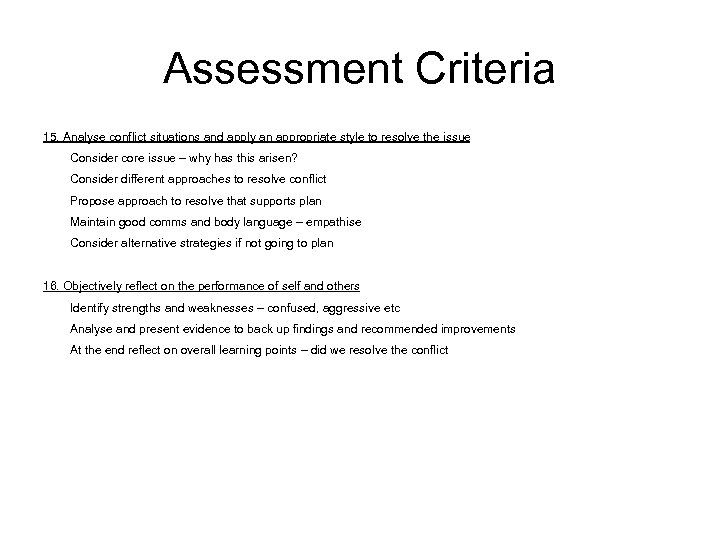 Assessment Criteria

15. Analyse conflict situations and apply an appropriate style to resolve the issue

Consider core issue – why has this arisen?

Consider different approaches to resolve conflict

Propose approach to resolve that supports plan

Maintain good comms and body language – empathise

Consider alternative strategies if not going to plan

16. Objectively reflect on the performance of self and others

Identify strengths and weaknesses – confused, aggressive etc

Analyse and present evidence to back up findings and recommended improvements

At the end reflect on overall learning points – did we resolve the conflict